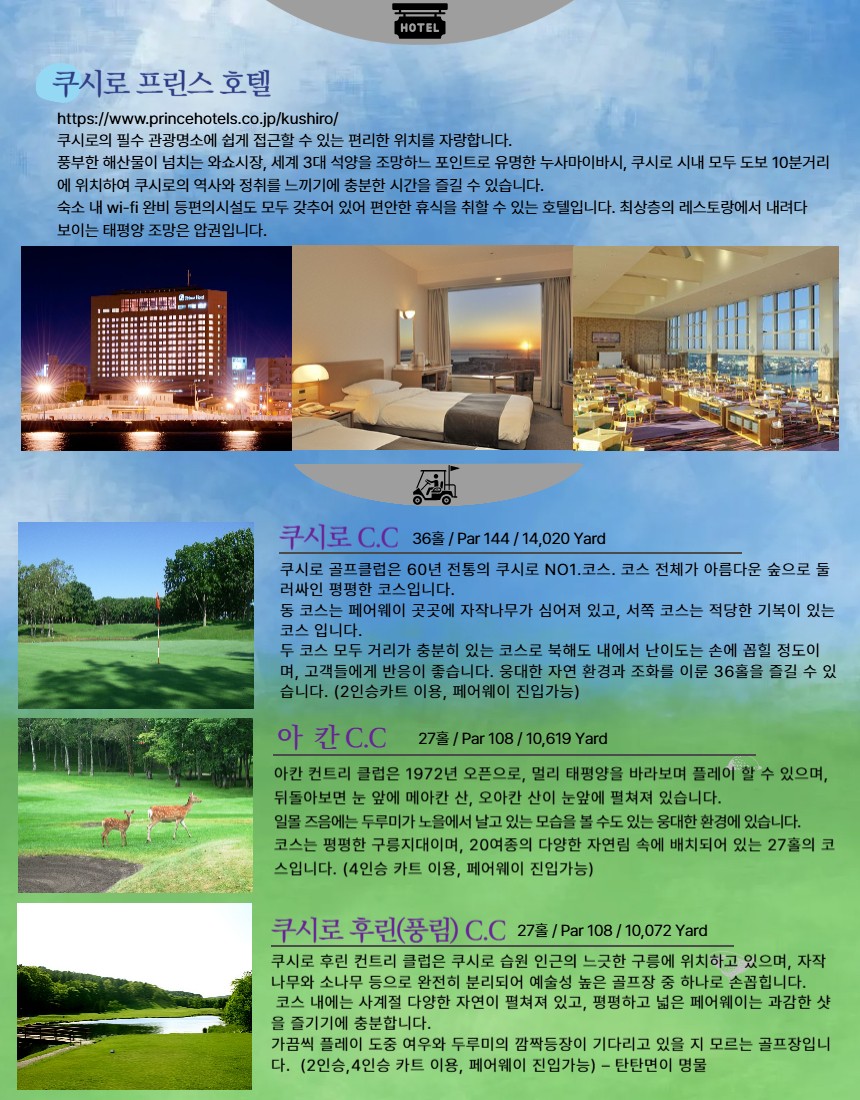 HOTEL

쿠시로 프린스 호텔

https://www.princehotels.co.jp/kushiro/
쿠시로의 필수 관광명소에 쉽게 접근할 수 있는 편리한 위치를 자랑합니다.
풍부한 해산물이 넘치는 와쇼시장, 세계 3대 석양을 조망하는 포인트로 유명한 누사마이바시, 쿠시로 시내 모두 도보 10분거리에 위치하여 쿠시로의 역사와 정취를 느끼기에 충분한 시간을 즐길 수 있습니다.
숙소 내 wi-fi 완비 등편의시설도 모두 갖추어 있어 편안한 휴식을 취할 수 있는 호텔입니다. 최상층의 레스토랑에서 내려다 보이는 태평양 조망은 압권입니다.

쿠시로 C.C 36홀 / Par 144 / 14,020 Yard

쿠시로 골프클럽은 60년 전통의 쿠시로 NO1.코스. 코스 전체가 아름다운 숲으로 둘러싸인 평평한 코스입니다.
동 코스는 페어웨이 곳곳에 자작나무가 심어져 있고, 서쪽 코스는 적당한 기복이 있는 코스 입니다.
두 코스 모두 거리가 충분히 있는 코스로 북해도 내에서 난이도는 손에 꼽힐 정도이며, 고객들에게 반응이 좋습니다. 웅대한 자연 환경과 조화를 이룬 36홀을 즐길 수 있습니다. (2인승카트 이용, 페어웨이 진입가능)

아 칸 C.C 27홀 / Par 108 / 10,619 Yard

아칸 컨트리 클럽은 1972년 오픈으로, 멀리 태평양을 바라보며 플레이 할 수 있으며, 뒤돌아보면 눈 앞에 메아칸 산, 오아칸 산이 눈앞에 펼쳐져 있습니다.
일몰 즈음에는 두루미가 노을에서 날고 있는 모습을 볼 수도 있는 웅대한 환경에 있습니다.
코스는 평평한 구릉지대이며, 20여종의 다양한 자연림 속에 배치되어 있는 27홀의 코스입니다. (4인승 카트 이용, 페어웨이 진입가능)

쿠시로 후린(풍림) C.C 27홀 / Par 108 / 10,072 Yard

쿠시로 후린 컨트리 클럽은 쿠시로 습원 인근의 느긋한 구릉에 위치하고 있으며, 자작나무와 소나무 등으로 완전히 분리되어 예술성 높은 골프장 중 하나로 손꼽힙니다.
코스 내에는 사계절 다양한 자연이 펼쳐져 있고, 평평하고 넓은 페어웨이는 과감한 샷을 즐기기에 충분합니다.
가끔씩 플레이 도중 여우와 두루미의 깜짝등장이 기다리고 있을 지 모르는 골프장입니다. (2인승,4인승 카트 이용, 페어웨이 진입가능) – 탄탄면이 명물